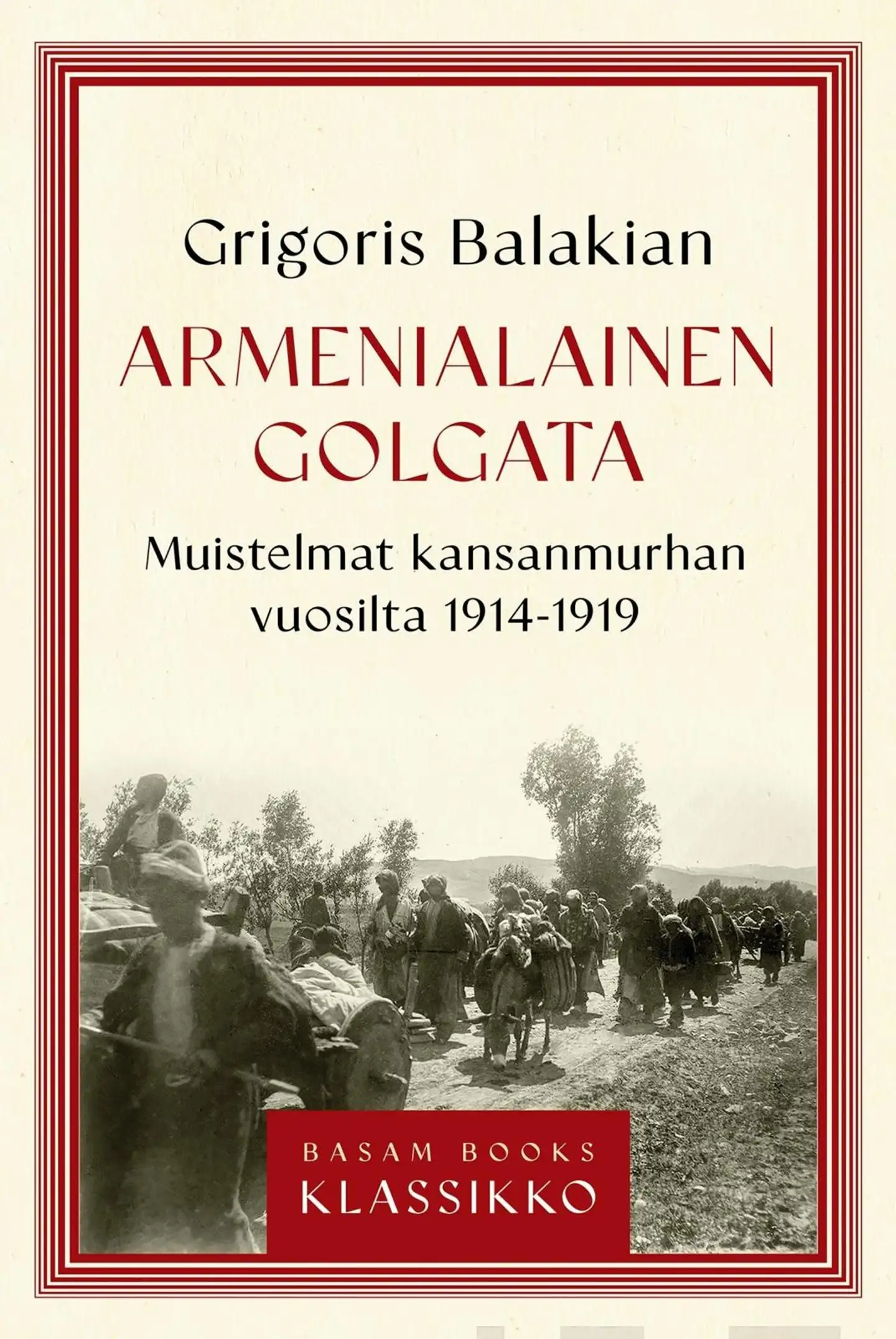 Grigoris Balakian

ARMENIALAINEN GOLGATA

Muistelmat kansanmurhan vuosilta 1914-1919

BASAM BOOKS
KLASSIKKO